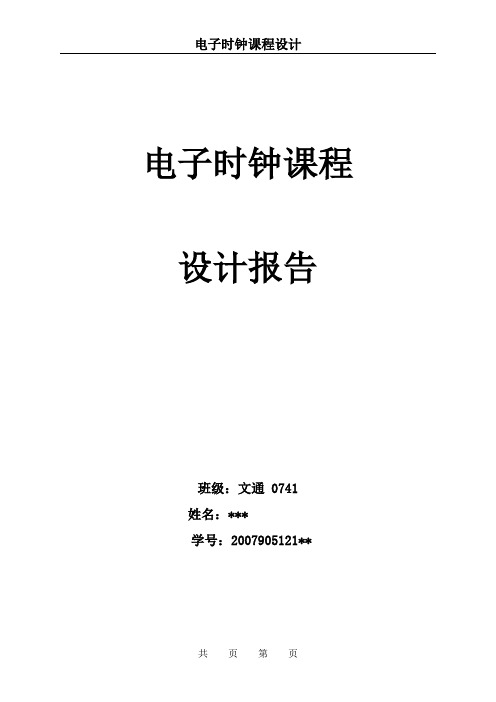 电子时钟课程设计

电子时钟课程

设计报告

班级：文通 0741

姓名：***

学号：2007905121**

共 页 第 页